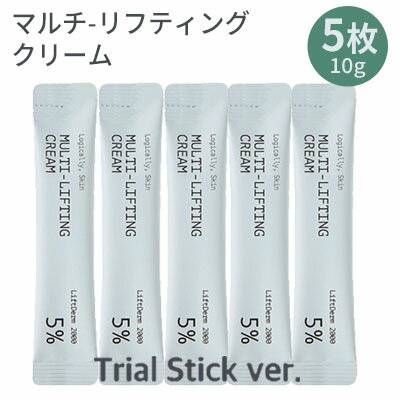 マルチ-リフティング
クリーム

5枚
10g

Logically, Skin
MULTI-LIFTING
CREAM
LiftDerm 2000
5%

Logically, Skin
MULTI-LIFTING
CREAM
LiftDerm 2000
5%

Logically, Skin
MULTI-LIFTING
CREAM
LiftDerm 2000
5%

Logically, Skin
MULTI-LIFTING
CREAM
LiftDerm 2000
5%

Logically, Skin
MULTI-LIFTING
CREAM
LiftDerm 2000
5%

Trial Stick ver.